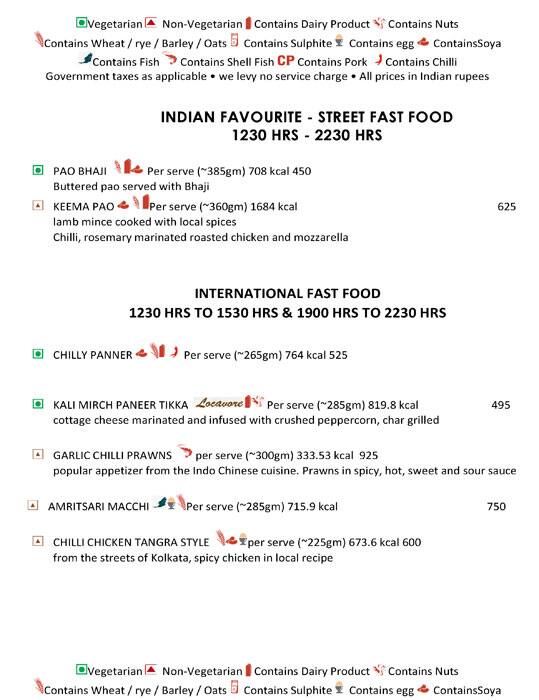 Vegetarian Non-Vegetarian Contains Dairy Product Contains Nuts Contains Wheat / rye / Barley / Oats Contains Sulphite Contains egg ContainsSoya Contains Fish Contains Shell Fish CP Contains Pork Contains Chilli
Government taxes as applicable • we levy no service charge • All prices in Indian rupees

INDIAN FAVOURITE - STREET FAST FOOD
1230 HRS - 2230 HRS

PAO BHAJI Per serve (~385gm) 708 kcal 450
Buttered pao served with Bhaji

KEEMA PAO Per serve (~360gm) 1684 kcal 625
lamb mince cooked with local spices
Chilli, rosemary marinated roasted chicken and mozzarella

INTERNATIONAL FAST FOOD
1230 HRS TO 1530 HRS & 1900 HRS TO 2230 HRS

CHILLY PANNER Per serve (~265gm) 764 kcal 525

KALI MIRCH PANEER TIKKA Locavore Per serve (~285gm) 819.8 kcal 495
cottage cheese marinated and infused with crushed peppercorn, char grilled

GARLIC CHILLI PRAWNS per serve (~300gm) 333.53 kcal 925
popular appetizer from the Indo Chinese cuisine. Prawns in spicy, hot, sweet and sour sauce

AMRITSARI MACCHI Per serve (~285gm) 715.9 kcal 750

CHILLI CHICKEN TANGRA STYLE per serve (~225gm) 673.6 kcal 600
from the streets of Kolkata, spicy chicken in local recipe

Vegetarian Non-Vegetarian Contains Dairy Product Contains Nuts
Contains Wheat / rye / Barley / Oats Contains Sulphite Contains egg ContainsSoya